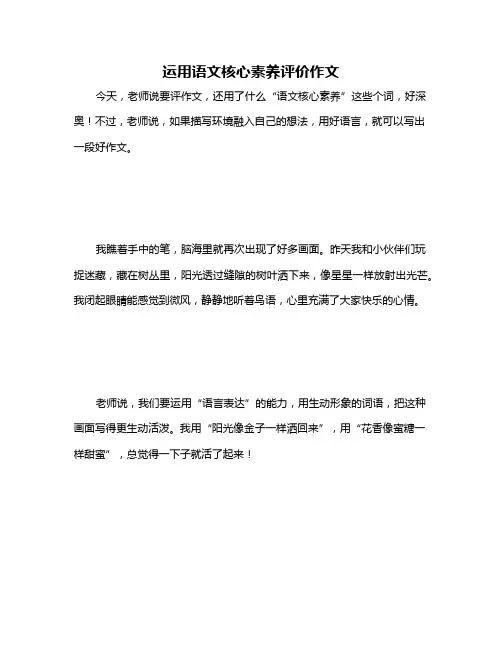 运用语文核心素养评价作文

今天，老师说要评作文，还用了什么“语文核心素养”这些个词，好深奥！不过，老师说，如果描写环境融入自己的想法，用好语言，就可以写出一段好作文。

我瞧着手中的笔，脑海里就再次出现了好多画面。昨天我和小伙伴们玩捉迷藏，藏在树丛里，阳光透过缝隙的树叶洒下来，像星星一样放射出光芒。我闭起眼睛能感觉到微风，静静地听着鸟语，心里充满了大家快乐的心情。

老师说，我们要运用“语言表达”的能力，用生动形象的词语，把这种画面写得更生动活泼。我用“阳光像金子一样洒回来”，用“花香像蜜糖一样甜蜜”，总觉得一下子就活了起来！